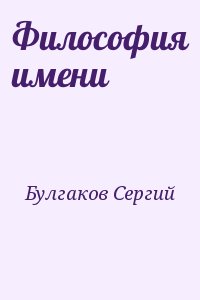 Философия имени

Булгаков Сергий